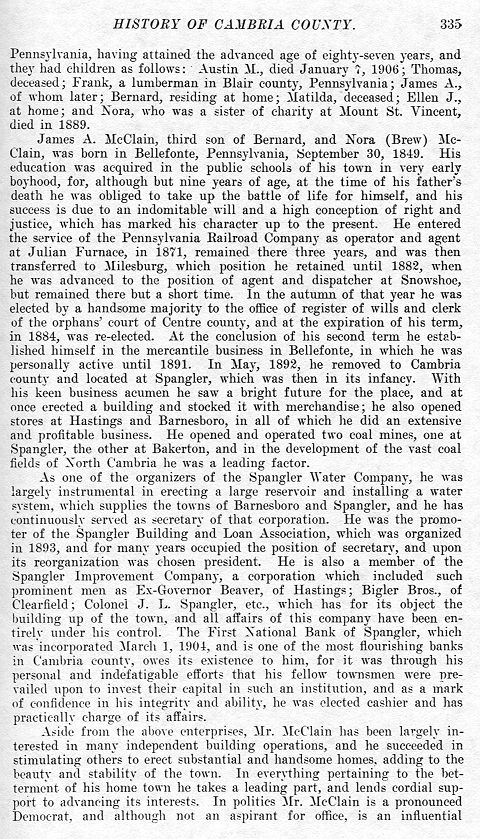 HISTORY OF CAMBRIA COUNTY. 335

Pennsylvania, having attained the advanced age of eighty-seven years, and they had children as follows: Austin M., died January 7, 1906; Thomas, deceased; Frank, a lumberman in Blair county, Pennsylvania; James A., of whom later; Bernard, residing at home; Matilda, deceased; Ellen J., at home; and Nora, who was a sister of charity at Mount St. Vincent, died in 1889.

James A. McClain, third son of Bernard, and Nora (Brew) McClain, was born in Bellefonte, Pennsylvania, September 30, 1849. His education was acquired in the public schools of his town in very early boyhood, for, although but nine years of age, at the time of his father's death he was obliged to take up the battle of life for himself, and his success is due to an indomitable will and a high conception of right and justice, which has marked his character up to the present. He entered the service of the Pennsylvania Railroad Company as operator and agent at Julian Furnace, in 1871, remained there three years, and was then transferred to Milesburg, which position he retained until 1882, when he was advanced to the position of agent and dispatcher at Snowshoe, but remained there but a short time. In the autumn of that year he was elected by a handsome majority to the office of register of wills and clerk of the orphans' court of Centre county, and at the expiration of his term, in 1884, was re-elected. At the conclusion of his second term he established himself in the mercantile business in Bellefonte, in which he was personally active until 1891. In May, 1892, he removed to Cambria county and located at Spangler, which was then in its infancy. With his keen business acumen he saw a bright future for the place, and at once erected a building and stocked it with merchandise; he also opened stores at Hastings and Barnesboro, in all of which he did an extensive and profitable business. He opened and operated two coal mines, one at Spangler, the other at Bakerton, and in the development of the vast coal fields of North Cambria he was a leading factor.

As one of the organizers of the Spangler Water Company, he was largely instrumental in erecting a large reservoir and installing a water system, which supplies the towns of Barnesboro and Spangler, and he has continuously served as secretary of that corporation. He was the promoter of the Spangler Building and Loan Association, which was organized in 1893, and for many years occupied the position of secretary, and upon its reorganization was chosen president. He is also a member of the Spangler Improvement Company, a corporation which included such prominent men as Ex-Governor Beaver, of Hastings; Bigler Bros., of Clearfield; Colonel J. L. Spangler, etc., which has for its object the building up of the town, and all affairs of this company have been entirely under his control. The First National Bank of Spangler, which was incorporated March 1, 1904, and is one of the most flourishing banks in Cambria county, owes its existence to him, for it was through his personal and indefatigable efforts that his fellow townsmen were prevailed upon to invest their capital in such an institution, and as a mark of confidence in his integrity and ability, he was elected cashier and has practically charge of its affairs.

Aside from the above enterprises, Mr. McClain has been largely interested in many independent building operations, and he succeeded in stimulating others to erect substantial and handsome homes, adding to the beauty and stability of the town. In everything pertaining to the betterment of his home town he takes a leading part, and lends cordial support to advancing its interests. In politics Mr. McClain is a pronounced Democrat, and although not an aspirant for office, is an influential